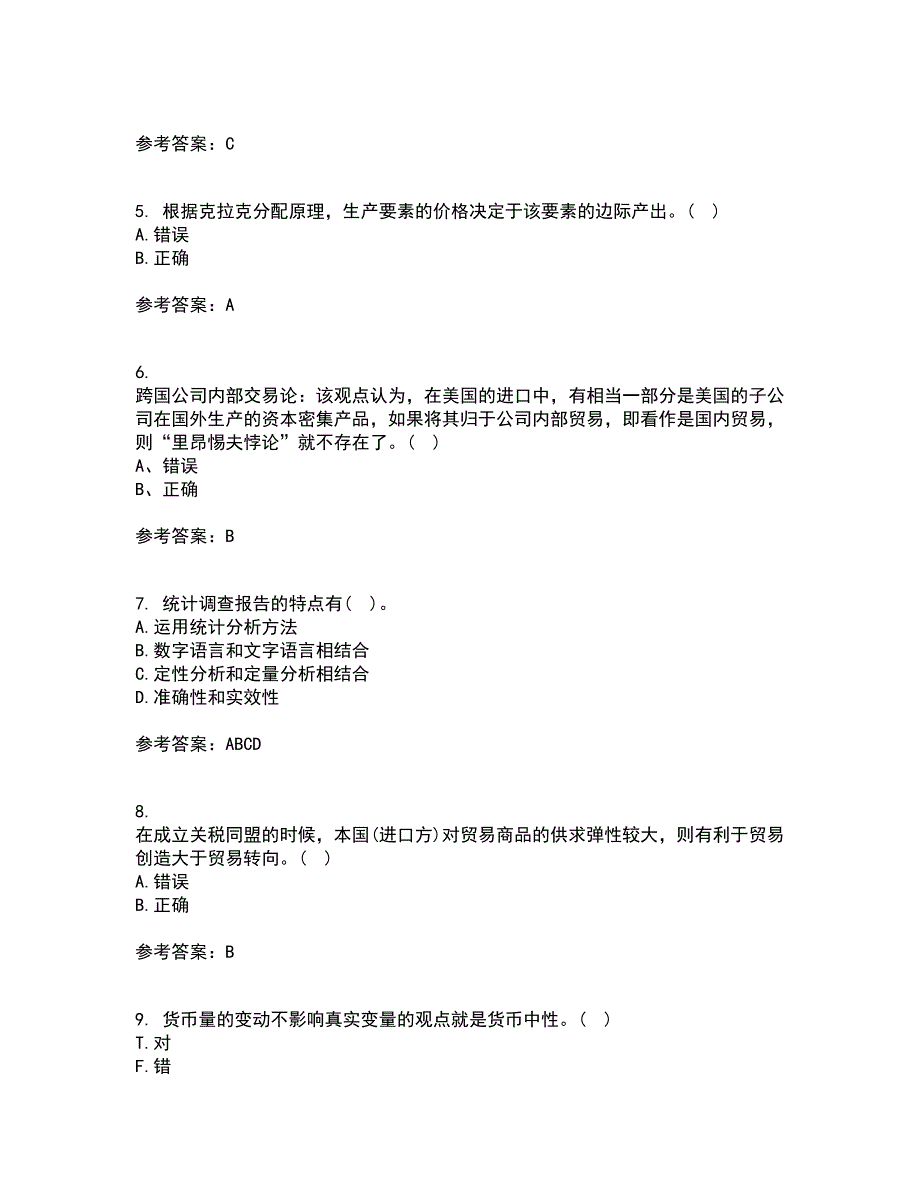 参考答案：C

5. 根据克拉克分配原理，生产要素的价格决定于该要素的边际产出。（ ）
A.错误
B.正确

参考答案：A

6.
跨国公司内部交易论：该观点认为，在美国的进口中，有相当一部分是美国的子公司在国外生产的资本密集产品，如果将其归于公司内部贸易，即看作是国内贸易，则“里昂惕夫悖论”就不存在了。（ ）
A、错误
B、正确

参考答案：B

7. 统计调查报告的特点有（ ）。
A.运用统计分析方法
B.数字语言和文字语言相结合
C.定性分析和定量分析相结合
D.准确性和实效性

参考答案：ABCD

8.
在成立关税同盟的时候，本国(进口方)对贸易商品的供求弹性较大，则有利于贸易创造大于贸易转向。（ ）
A.错误
B.正确

参考答案：B

9. 货币量的变动不影响真实变量的观点就是货币中性。（ ）
T.对
F.错